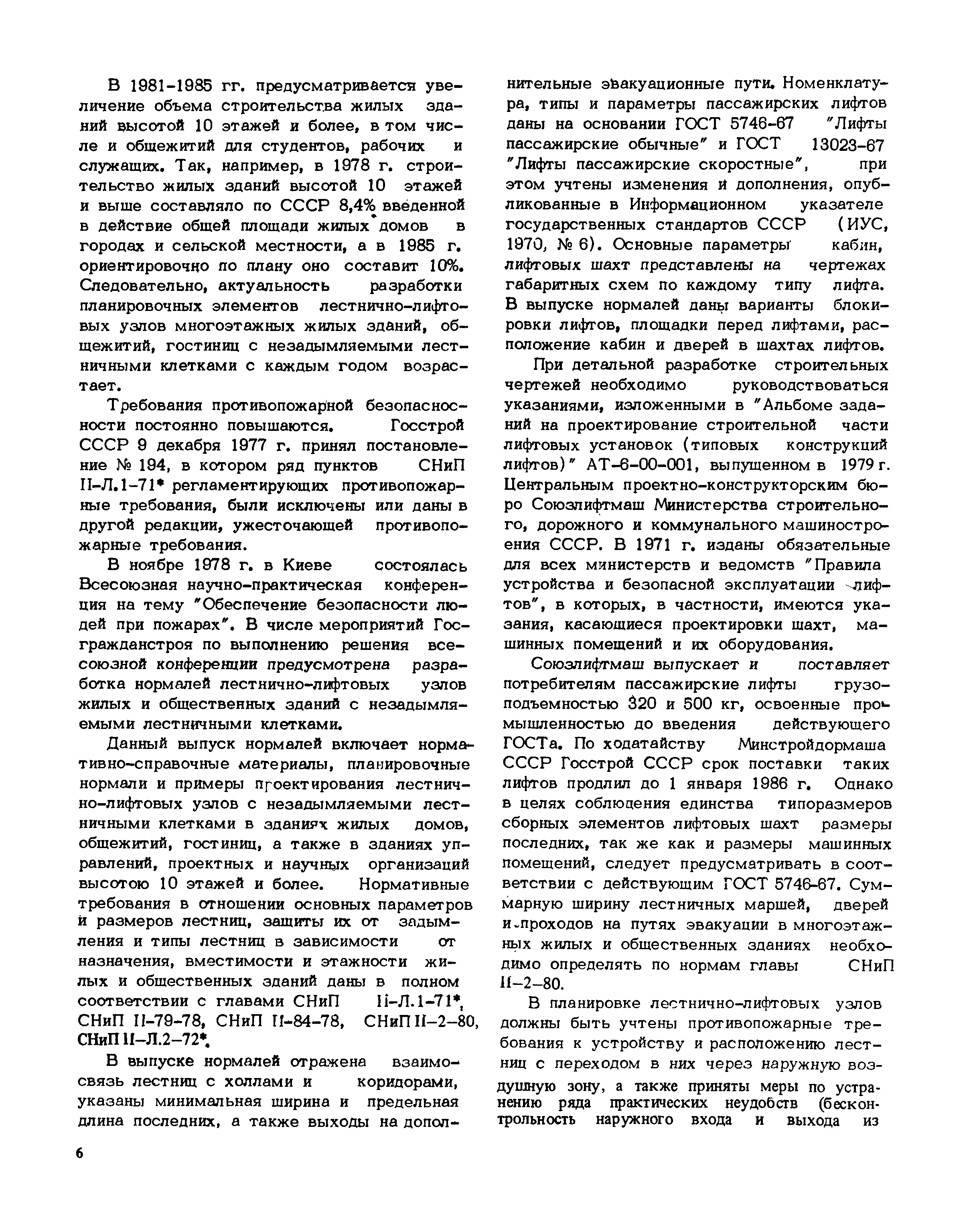 В 1981-1985 гг. предусматривается увеличение объема строительства жилых зданий высотой 10 этажей и более, в том числе и общежитий для студентов, рабочих и служащих. Так, например, в 1978 г. строительство жилых зданий высотой 10 этажей и выше составляло по СССР 8,4% введенной в действие общей площади жилых домов в городах и сельской местности, а в 1985 г. ориентировочно по плану оно составит 10%. Следовательно, актуальность разработки планировочных элементов лестнично-лифтовых узлов многоэтажных жилых зданий, общежитий, гостиниц с незадымляемыми лестничными клетками с каждым годом возрастает.

Требования противопожарной безопасности постоянно повышаются. Госстрой СССР 9 декабря 1977 г. принял постановление № 194, в котором ряд пунктов СНиП II-Л.1-71* регламентирующих противопожарные требования, были исключены или даны в другой редакции, ужесточающей противопожарные требования.

В ноябре 1978 г. в Киеве состоялась Всесоюзная научно-практическая конференция на тему "Обеспечение безопасности людей при пожарах". В числе мероприятий Госгражданстроя по выполнению решения всесоюзной конференции предусмотрена разработка нормалей лестнично-лифтовых узлов жилых и общественных зданий с незадымляемыми лестничными клетками.

Данный выпуск нормалей включает нормативно-справочные материалы, планировочные нормали и примеры проектирования лестнично-лифтовых узлов с незадымляемыми лестничными клетками в зданиях жилых домов, общежитий, гостиниц, а также в зданиях управлений, проектных и научных организаций высотою 10 этажей и более. Нормативные требования в отношении основных параметров и размеров лестниц, защиты их от задымления и типы лестниц в зависимости от назначения, вместимости и этажности жилых и общественных зданий даны в полном соответствии с главами СНиП II-Л.1-71*, СНиП II-79-78, СНиП II-84-78, СНиП II-2-80, СНиП II-Л.2-72*.

В выпуске нормалей отражена взаимосвязь лестниц с холлами и коридорами, указаны минимальная ширина и предельная длина последних, а также выходы на дополнительные эвакуационные пути. Номенклатура, типы и параметры пассажирских лифтов даны на основании ГОСТ 5746-67 "Лифты пассажирские обычные" и ГОСТ 13023-67 "Лифты пассажирские скоростные", при этом учтены изменения и дополнения, опубликованные в Информационном указателе государственных стандартов СССР (ИУС, 1970, № 6). Основные параметры кабин, лифтовых шахт представлены на чертежах габаритных схем по каждому типу лифта. В выпуске нормалей даны варианты блокировки лифтов, площадки перед лифтами, расположение кабин и дверей в шахтах лифтов.

При детальной разработке строительных чертежей необходимо руководствоваться указаниями, изложенными в "Альбоме заданий на проектирование строительной части лифтовых установок (типовых конструкций лифтов)" АТ-6-00-001, выпущенном в 1979 г. Центральным проектно-конструкторским бюро Союзлифтмаш Министерства строительного, дорожного и коммунального машиностроения СССР. В 1971 г. изданы обязательные для всех министерств и ведомств "Правила устройства и безопасной эксплуатации лифтов", в которых, в частности, имеются указания, касающиеся проектировки шахт, машинных помещений и их оборудования.

Союзлифтмаш выпускает и поставляет потребителям пассажирские лифты грузоподъемностью 320 и 500 кг, освоенные промышленностью до введения действующего ГОСТа. По ходатайству Минстройдормаша СССР Госстрой СССР срок поставки таких лифтов продлил до 1 января 1986 г. Однако в целях соблюдения единства типоразмеров сборных элементов лифтовых шахт размеры последних, так же как и размеры машинных помещений, следует предусматривать в соответствии с действующим ГОСТ 5746-67. Суммарную ширину лестничных маршей, дверей и проходов на путях эвакуации в многоэтажных жилых и общественных зданиях необходимо определять по нормам главы СНиП II-2-80.

В планировке лестнично-лифтовых узлов должны быть учтены противопожарные требования к устройству и расположению лестниц с переходом в них через наружную воздушную зону, а также приняты меры по устранению ряда практических неудобств (бесконтрольность наружного входа и выхода из

6